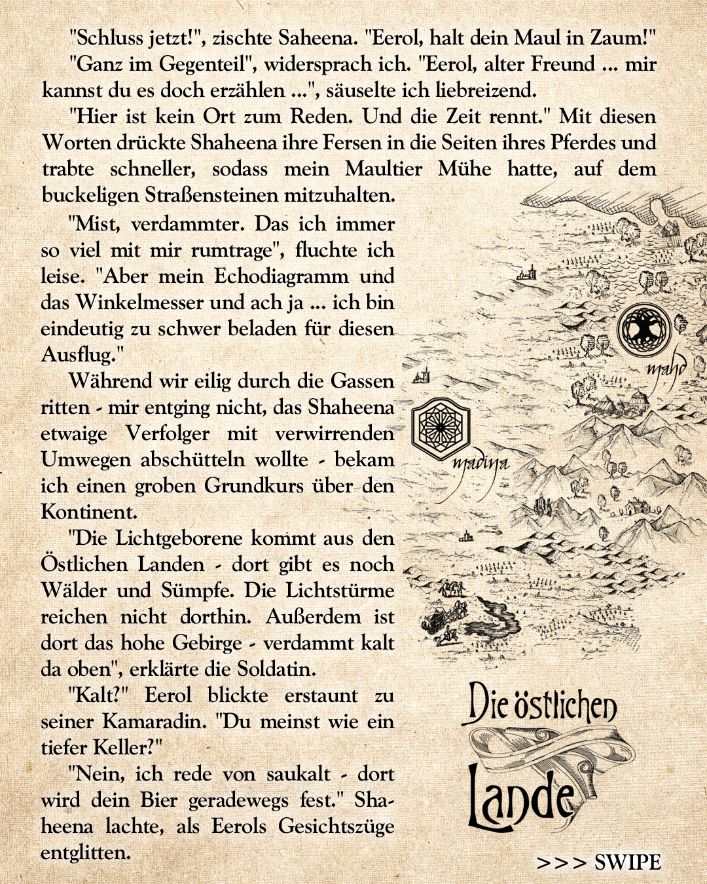 "Schluss jetzt!", zischte Saheena. "Eerol, halt dein Maul in Zaum!"

"Ganz im Gegenteil", widersprach ich. "Eerol, alter Freund ... mir kannst du es doch erzählen ...", säuselte ich liebreizend.

"Hier ist kein Ort zum Reden. Und die Zeit rennt." Mit diesen Worten drückte Shaheena ihre Fersen in die Seiten ihres Pferdes und trabte schneller, sodass mein Maultier Mühe hatte, auf dem buckeligen Straßensteinen mitzuhalten.

"Mist, verdammter. Das ich immer so viel mit mir rumtrage", fluchte ich leise. "Aber mein Echodiagramm und das Winkelmesser und ach ja ... ich bin eindeutig zu schwer beladen für diesen Ausflug."

Während wir eilig durch die Gassen ritten - mir entging nicht, das Shaheena etwaige Verfolger mit verwirrenden Umwegen abschütteln wollte - bekam ich einen groben Grundkurs über den Kontinent.

"Die Lichtgeborene kommt aus den Östlichen Landen - dort gibt es noch Wälder und Sümpfe. Die Lichtstürme reichen nicht dorthin. Außerdem ist dort das hohe Gebirge - verdammt kalt da oben", erklärte die Soldatin.

"Kalt?" Eerol blickte erstaunt zu seiner Kamaradin. "Du meinst wie ein tiefer Keller?"

"Nein, ich rede von saukalt - dort wird dein Bier geradewegs fest." Shaheena lachte, als Eerols Gesichtszüge entglitten.

mahd

madina

Die östlichen Lande

>>> SWIPE